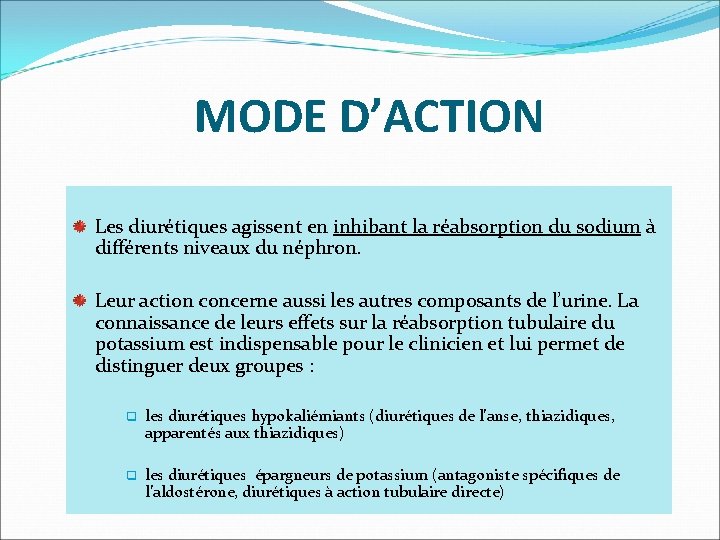 MODE D’ACTION

Les diurétiques agissent en inhibant la réabsorption du sodium à différents niveaux du néphron.

Leur action concerne aussi les autres composants de l’urine. La connaissance de leurs effets sur la réabsorption tubulaire du potassium est indispensable pour le clinicien et lui permet de distinguer deux groupes :

les diurétiques hypokaliémiants (diurétiques de l'anse, thiazidiques, apparentés aux thiazidiques)

les diurétiques épargneurs de potassium (antagoniste spécifiques de l'aldostérone, diurétiques à action tubulaire directe)